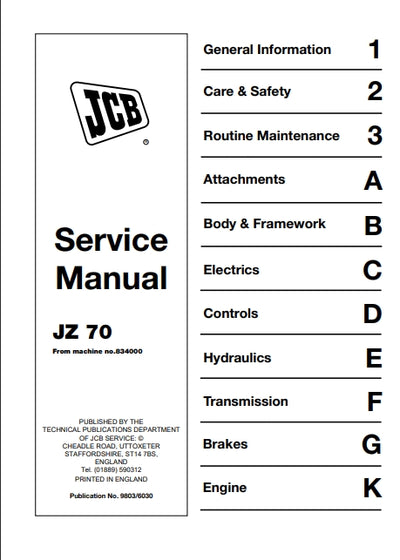 JCB ®

Service Manual

JZ 70

From machine no.834000

PUBLISHED BY THE TECHNICAL PUBLICATIONS DEPARTMENT OF JCB SERVICE: © CHEADLE ROAD, UTTOXETER STAFFORDSHIRE, ST14 7BS, ENGLAND
Tel. (01889) 590312
PRINTED IN ENGLAND

Publication No. 9803/6030

General Information 1

Care & Safety 2

Routine Maintenance 3

Attachments A

Body & Framework B

Electrics C

Controls D

Hydraulics E

Transmission F

Brakes G

Engine K